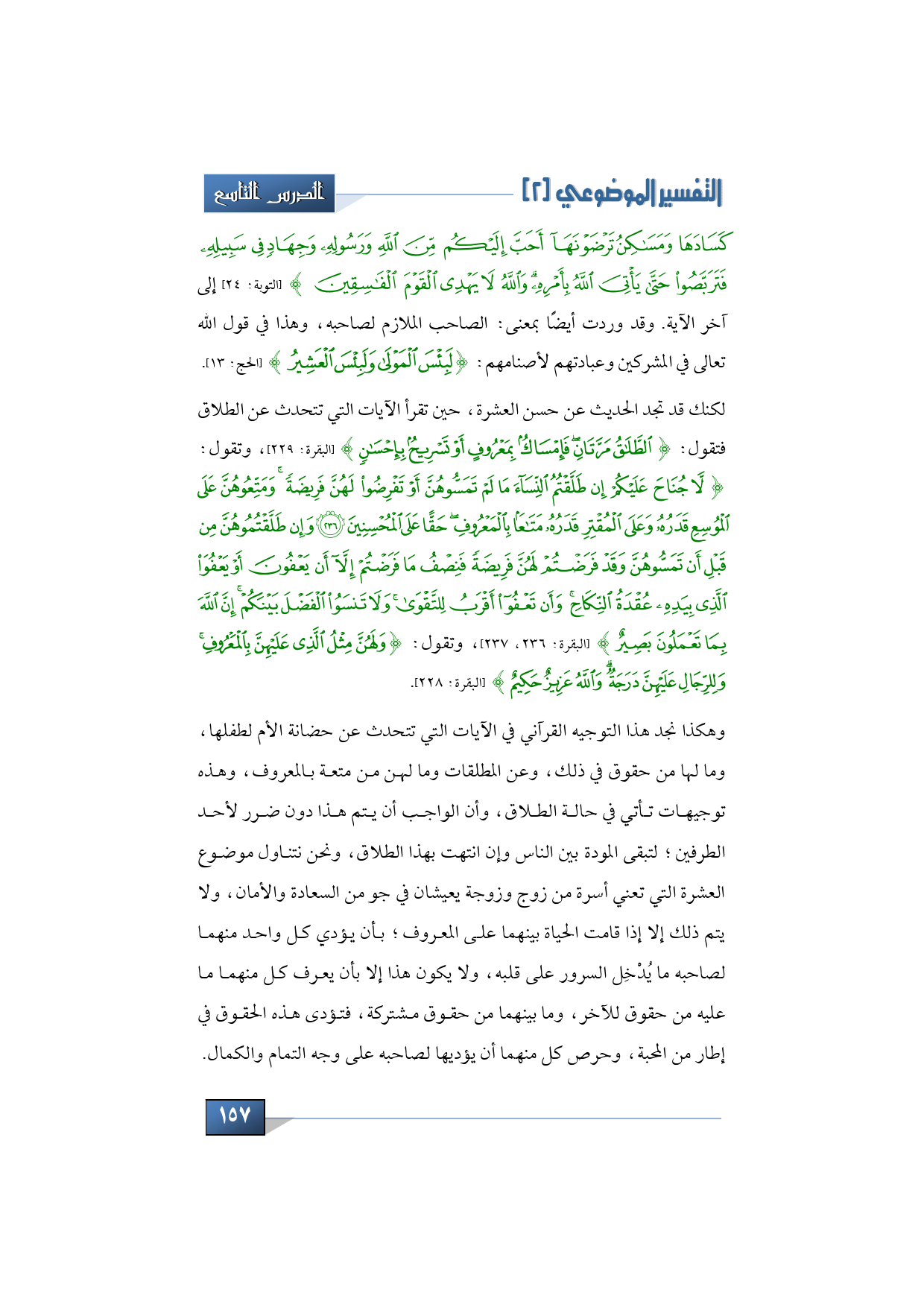 التفسير الموضوعي [٢]

الدرس التاسع

كَسَادَهَا وَمَسَٰكِنُ تَرْضَوْنَهَآ أَحَبَّ إِلَيْكُم مِّنَ ٱللَّهِ وَرَسُولِهِۦ وَجِهَادٍ فِى سَبِيلِهِۦ فَتَرَبَّصُوا۟ حَتَّىٰ يَأْتِىَ ٱللَّهُ بِأَمْرِهِۦ ۗ وَٱللَّهُ لَا يَهْدِى ٱلْقَوْمَ ٱلْفَٰسِقِينَ ﴾ [التوبة: ٢٤] إلى آخر الآية. وقد وردت أيضًا بمعنى: الصاحب الملازم لصاحبه، وهذا في قول الله تعالى في المشركين وعبادتهم لأصنامهم: ﴿ لَبِئْسَ ٱلْمَوْلَىٰ وَلَبِئْسَ ٱلْعَشِيرُ ﴾ [الحج: ١٣].

لكنك قد تجد الحديث عن حسن العشرة، حين تقرأ الآيات التي تتحدث عن الطلاق فتقول: ﴿ ٱلطَّلَٰقُ مَرَّتَانِ ۖ فَإِمْسَاكٌۢ بِمَعْرُوفٍ أَوْ تَسْرِيحٌۢ بِإِحْسَٰنٍ ﴾ [البقرة: ٢٢٩]، وتقول: ﴿ لَّا جُنَاحَ عَلَيْكُمْ إِن طَلَّقْتُمُ ٱلنِّسَآءَ مَا لَمْ تَمَسُّوهُنَّ أَوْ تَفْرِضُوا۟ لَهُنَّ فَرِيضَةً ۚ وَمَتِّعُوهُنَّ عَلَى ٱلْمُوسِعِ قَدَرُهُۥ وَعَلَى ٱلْمُقْتِرِ قَدَرُهُۥ مَتَٰعًۢا بِٱلْمَعْرُوفِ ۖ حَقًّا عَلَى ٱلْمُحْسِنِينَ ﴿٢٣٦﴾ وَإِن طَلَّقْتُمُوهُنَّ مِن قَبْلِ أَن تَمَسُّوهُنَّ وَقَدْ فَرَضْتُمْ لَهُنَّ فَرِيضَةً فَنِصْفُ مَا فَرَضْتُمْ إِلَّآ أَن يَعْفُونَ أَوْ يَعْفُوَا۟ ٱلَّذِى بِيَدِهِۦ عُقْدَةُ ٱلنِّكَاحِ ۚ وَأَن تَعْفُوٓا۟ أَقْرَبُ لِلتَّقْوَىٰ ۚ وَلَا تَنسَوُا۟ ٱلْفَضْلَ بَيْنَكُمْ ۚ إِنَّ ٱللَّهَ بِمَا تَعْمَلُونَ بَصِيرٌ ﴾ [البقرة: ٢٣٦، ٢٣٧]، وتقول: ﴿ وَلَهُنَّ مِثْلُ ٱلَّذِى عَلَيْهِنَّ بِٱلْمَعْرُوفِ ۚ وَلِلرِّجَالِ عَلَيْهِنَّ دَرَجَةٌ ۗ وَٱللَّهُ عَزِيزٌ حَكِيمٌ ﴾ [البقرة: ٢٢٨].

وهكذا نجد هذا التوجيه القرآني في الآيات التي تتحدث عن حضانة الأم لطفلها، وما لها من حقوق في ذلك، وعن المطلقات وما لهن من متعة بالمعروف، وهذه توجيهات تأتي في حالة الطلاق، وأن الواجب أن يتم هذا دون ضرر لأحد الطرفين؛ لتبقى المودة بين الناس وإن انتهت بهذا الطلاق، ونحن نتناول موضوع العشرة التي تعني أسرة من زوج وزوجة يعيشان في جو من السعادة والأمان، ولا يتم ذلك إلا إذا قامت الحياة بينهما على المعروف؛ بأن يؤدي كل واحد منهما لصاحبه ما يُدْخِل السرور على قلبه، ولا يكون هذا إلا بأن يعرف كل منهما ما عليه من حقوق للآخر، وما بينهما من حقوق مشتركة، فتؤدى هذه الحقوق في إطار من المحبة، وحرص كل منهما أن يؤديها لصاحبه على وجه التمام والكمال.

١٥٧